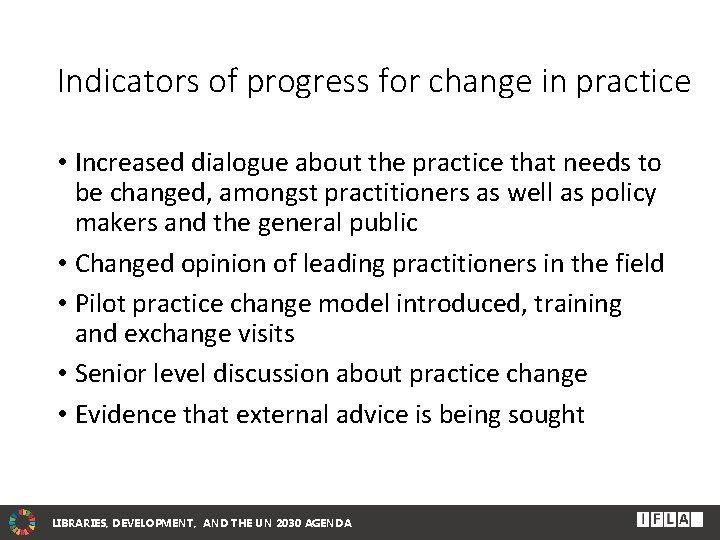 Indicators of progress for change in practice

• Increased dialogue about the practice that needs to be changed, amongst practitioners as well as policy makers and the general public

• Changed opinion of leading practitioners in the field

• Pilot practice change model introduced, training and exchange visits

• Senior level discussion about practice change

• Evidence that external advice is being sought

LIBRARIES, DEVELOPMENT, AND THE UN 2030 AGENDA

IFLA